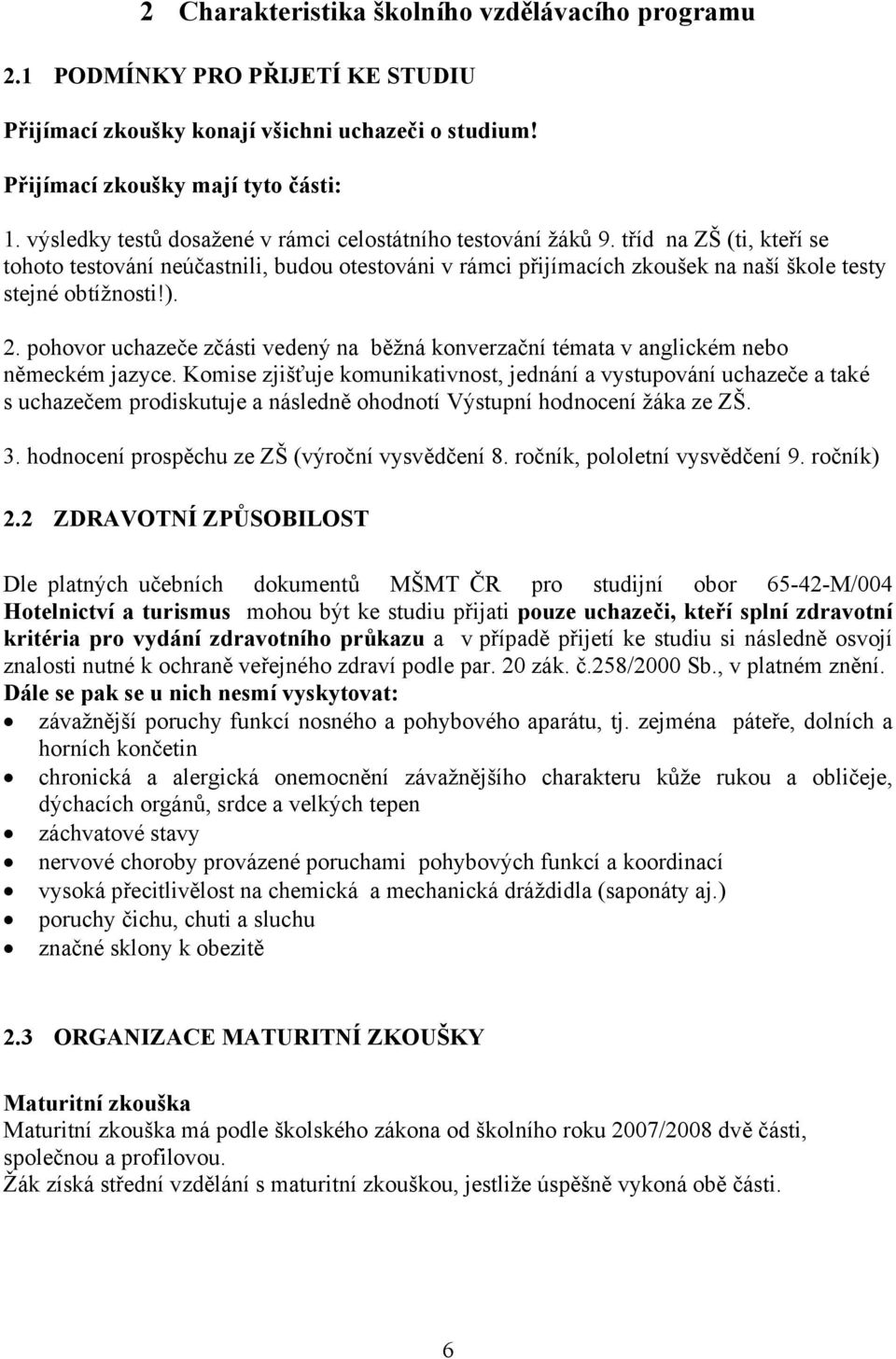 2 Charakteristika školního vzdělávacího programu

2.1 PODMÍNKY PRO PŘIJETÍ KE STUDIU

Přijímací zkoušky konají všichni uchazeči o studium!

Přijímací zkoušky mají tyto části:

1. výsledky testů dosažené v rámci celostátního testování žáků 9. tříd na ZŠ (ti, kteří se tohoto testování neúčastnili, budou otestováni v rámci přijímacích zkoušek na naší škole testy stejné obtížnosti!).

2. pohovor uchazeče zčásti vedený na běžná konverzační témata v anglickém nebo německém jazyce. Komise zjišťuje komunikativnost, jednání a vystupování uchazeče a také s uchazečem prodiskutuje a následně ohodnotí Výstupní hodnocení žáka ze ZŠ.

3. hodnocení prospěchu ze ZŠ (výroční vysvědčení 8. ročník, pololetní vysvědčení 9. ročník)

2.2 ZDRAVOTNÍ ZPŮSOBILOST

Dle platných učebních dokumentů MŠMT ČR pro studijní obor 65-42-M/004 Hotelnictví a turismus mohou být ke studiu přijati pouze uchazeči, kteří splní zdravotní kritéria pro vydání zdravotního průkazu a v případě přijetí ke studiu si následně osvojí znalosti nutné k ochraně veřejného zdraví podle par. 20 zák. č.258/2000 Sb., v platném znění.
Dále se pak se u nich nesmí vyskytovat:
• závažnější poruchy funkcí nosného a pohybového aparátu, tj. zejména páteře, dolních a horních končetin
• chronická a alergická onemocnění závažnějšího charakteru kůže rukou a obličeje, dýchacích orgánů, srdce a velkých tepen
• záchvatové stavy
• nervové choroby provázené poruchami pohybových funkcí a koordinací
• vysoká přecitlivělost na chemická a mechanická dráždidla (saponáty aj.)
• poruchy čichu, chuti a sluchu
• značné sklony k obezitě

2.3 ORGANIZACE MATURITNÍ ZKOUŠKY

Maturitní zkouška
Maturitní zkouška má podle školského zákona od školního roku 2007/2008 dvě části, společnou a profilovou.
Žák získá střední vzdělání s maturitní zkouškou, jestliže úspěšně vykoná obě části.

6